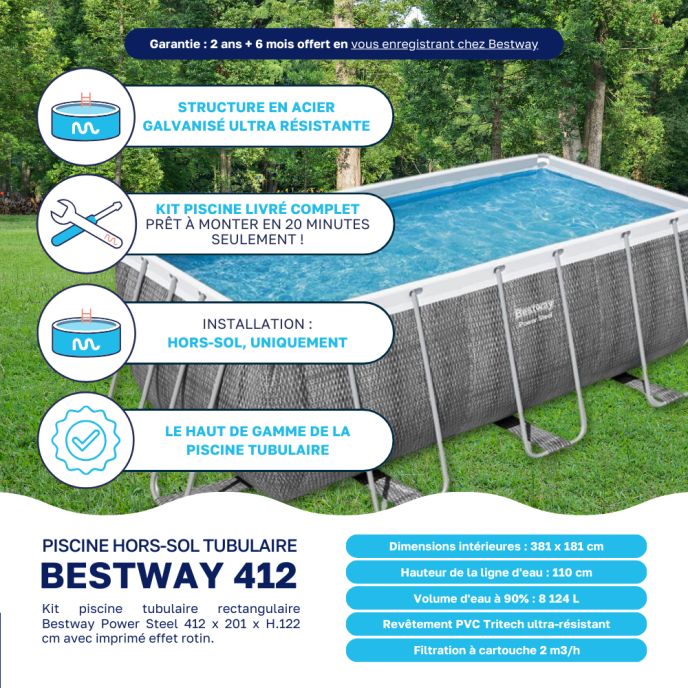 Garantie : 2 ans + 6 mois offert en vous enregistrant chez Bestway

STRUCTURE EN ACIER GALVANISÉ ULTRA RÉSISTANTE

KIT PISCINE LIVRÉ COMPLET PRÊT À MONTER EN 20 MINUTES SEULEMENT !

INSTALLATION : HORS-SOL, UNIQUEMENT

LE HAUT DE GAMME DE LA PISCINE TUBULAIRE

Bestway Power Steel

PISCINE HORS-SOL TUBULAIRE
BESTWAY 412

Kit piscine tubulaire rectangulaire Bestway Power Steel 412 x 201 x H.122 cm avec imprimé effet rotin.

Dimensions intérieures : 381 x 181 cm

Hauteur de la ligne d'eau : 110 cm

Volume d'eau à 90% : 8 124 L

Revêtement PVC Tritech ultra-résistant

Filtration à cartouche 2 m3/h